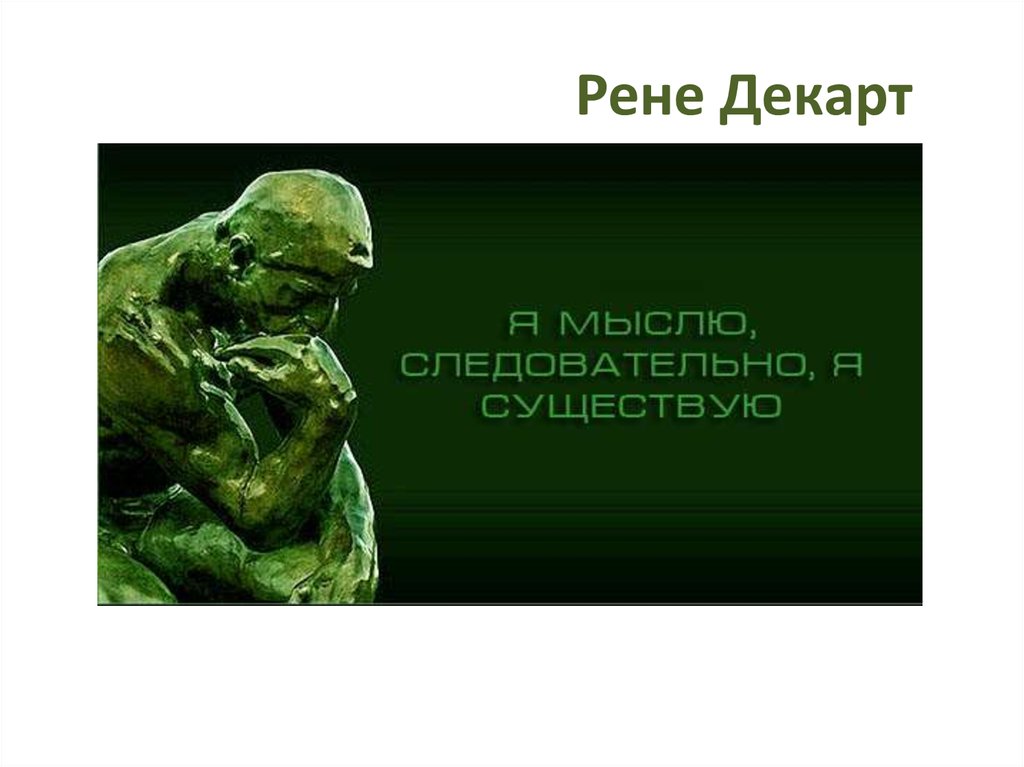 Рене Декарт

Я МЫСЛЮ, СЛЕДОВАТЕЛЬНО, Я СУЩЕСТВУЮ